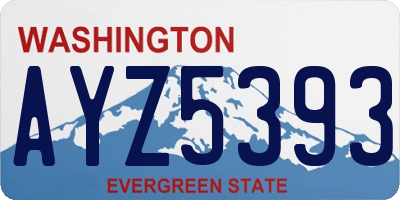 WASHINGTON

AYZ5393

EVERGREEN STATE